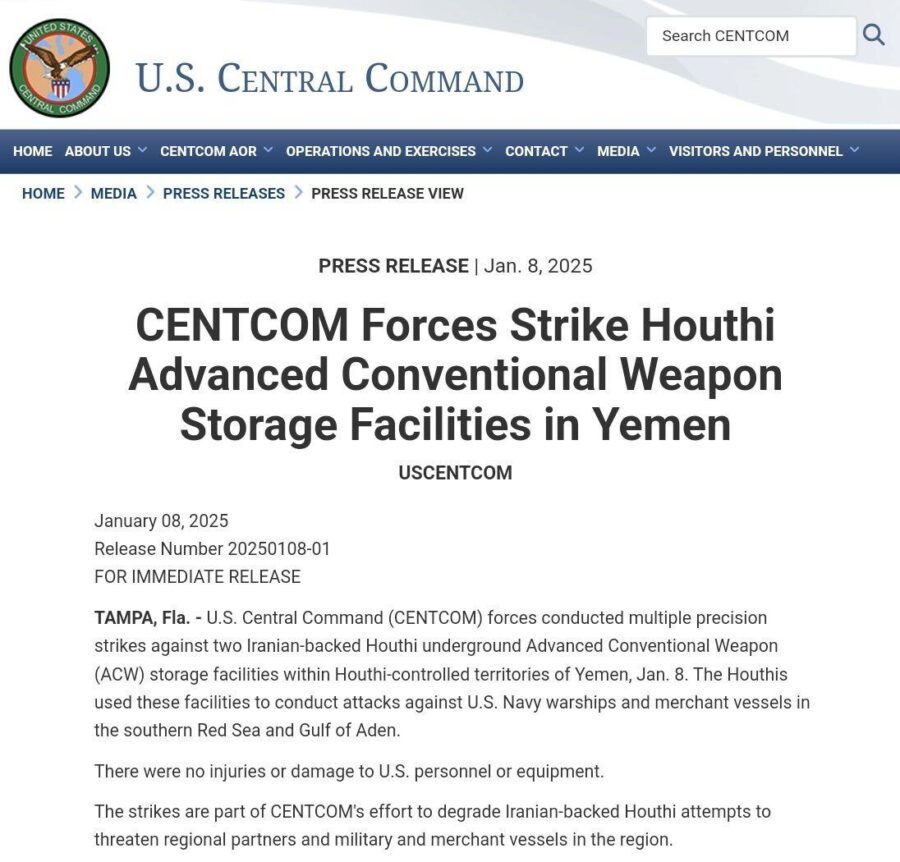 UNITED STATES CENTRAL COMMAND

U.S. CENTRAL COMMAND

Search CENTCOM

HOME ABOUT US CENTCOM AOR OPERATIONS AND EXERCISES CONTACT MEDIA VISITORS AND PERSONNEL

HOME > MEDIA > PRESS RELEASES > PRESS RELEASE VIEW

PRESS RELEASE | Jan. 8, 2025

CENTCOM Forces Strike Houthi Advanced Conventional Weapon Storage Facilities in Yemen

USCENTCOM

January 08, 2025
Release Number 20250108-01
FOR IMMEDIATE RELEASE

TAMPA, Fla. - U.S. Central Command (CENTCOM) forces conducted multiple precision strikes against two Iranian-backed Houthi underground Advanced Conventional Weapon (ACW) storage facilities within Houthi-controlled territories of Yemen, Jan. 8. The Houthis used these facilities to conduct attacks against U.S. Navy warships and merchant vessels in the southern Red Sea and Gulf of Aden.

There were no injuries or damage to U.S. personnel or equipment.

The strikes are part of CENTCOM's effort to degrade Iranian-backed Houthi attempts to threaten regional partners and military and merchant vessels in the region.